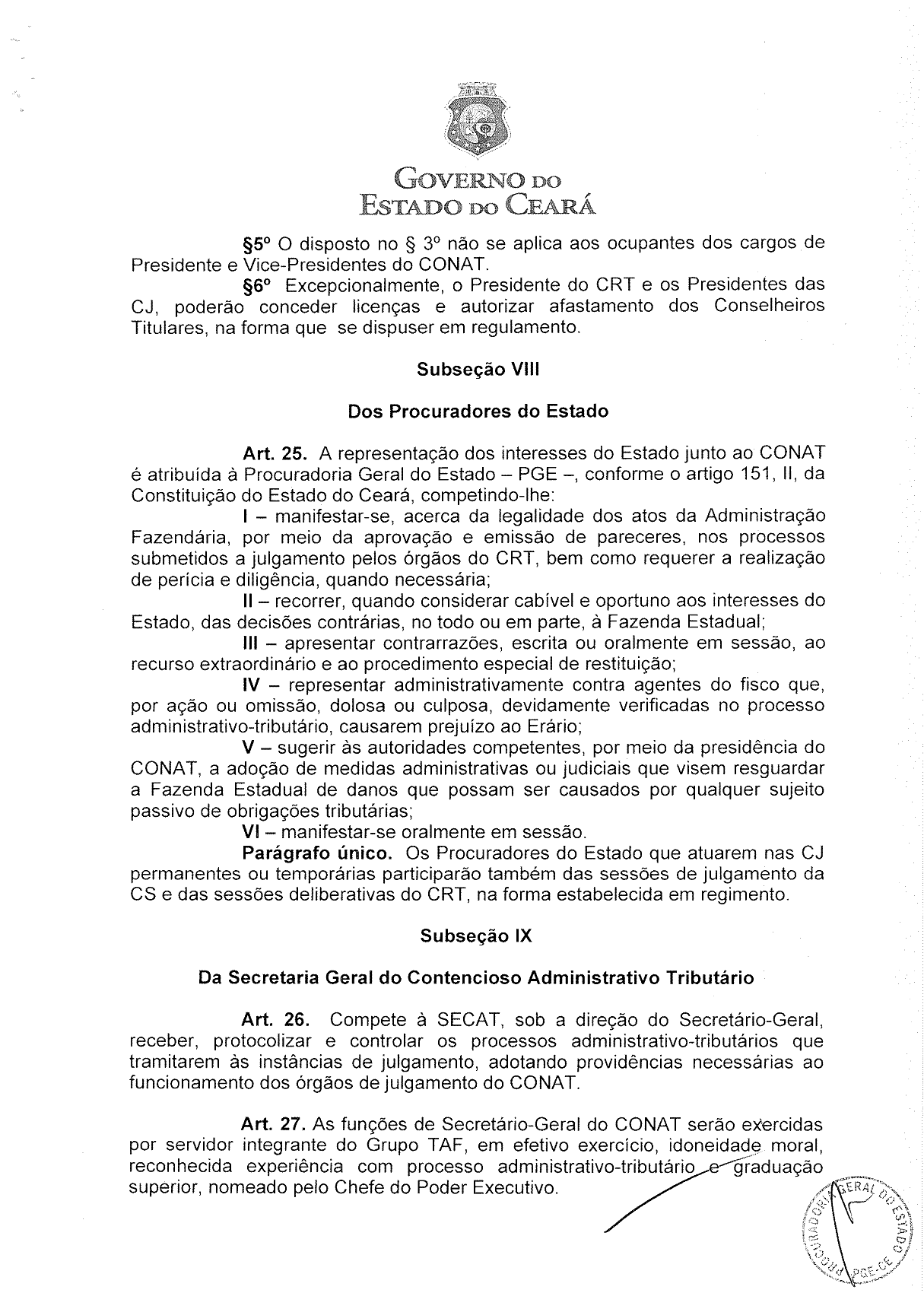 GOVERNO DO
ESTADO DO CEARÁ

§5º O disposto no § 3º não se aplica aos ocupantes dos cargos de Presidente e Vice-Presidentes do CONAT.

§6º Excepcionalmente, o Presidente do CRT e os Presidentes das CJ, poderão conceder licenças e autorizar afastamento dos Conselheiros Titulares, na forma que se dispuser em regulamento.

Subseção VIII

Dos Procuradores do Estado

Art. 25. A representação dos interesses do Estado junto ao CONAT é atribuída à Procuradoria Geral do Estado – PGE –, conforme o artigo 151, II, da Constituição do Estado do Ceará, competindo-lhe:

I – manifestar-se, acerca da legalidade dos atos da Administração Fazendária, por meio da aprovação e emissão de pareceres, nos processos submetidos a julgamento pelos órgãos do CRT, bem como requerer a realização de perícia e diligência, quando necessária;

II – recorrer, quando considerar cabível e oportuno aos interesses do Estado, das decisões contrárias, no todo ou em parte, à Fazenda Estadual;

III – apresentar contrarrazões, escrita ou oralmente em sessão, ao recurso extraordinário e ao procedimento especial de restituição;

IV – representar administrativamente contra agentes do fisco que, por ação ou omissão, dolosa ou culposa, devidamente verificadas no processo administrativo-tributário, causarem prejuízo ao Erário;

V – sugerir às autoridades competentes, por meio da presidência do CONAT, a adoção de medidas administrativas ou judiciais que visem resguardar a Fazenda Estadual de danos que possam ser causados por qualquer sujeito passivo de obrigações tributárias;

VI – manifestar-se oralmente em sessão.

Parágrafo único. Os Procuradores do Estado que atuarem nas CJ permanentes ou temporárias participarão também das sessões de julgamento da CS e das sessões deliberativas do CRT, na forma estabelecida em regimento.

Subseção IX

Da Secretaria Geral do Contencioso Administrativo Tributário

Art. 26. Compete à SECAT, sob a direção do Secretário-Geral, receber, protocolizar e controlar os processos administrativo-tributários que tramitarem às instâncias de julgamento, adotando providências necessárias ao funcionamento dos órgãos de julgamento do CONAT.

Art. 27. As funções de Secretário-Geral do CONAT serão exercidas por servidor integrante do Grupo TAF, em efetivo exercício, idoneidade moral, reconhecida experiência com processo administrativo-tributário e graduação superior, nomeado pelo Chefe do Poder Executivo.

PROCURADORIA GERAL DO ESTADO
PGE-CE